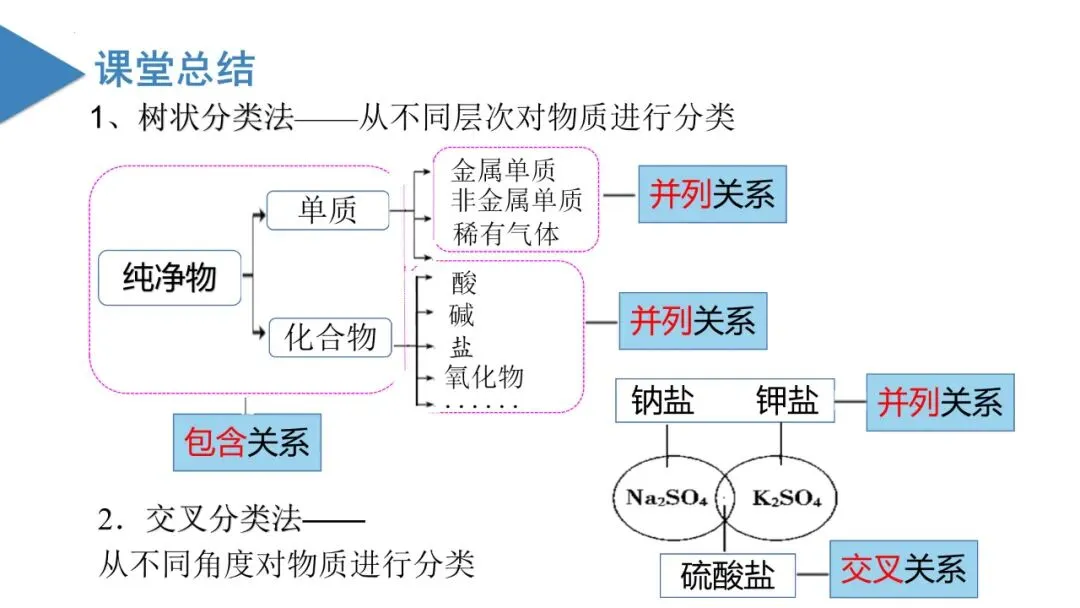 课堂总结

1、树状分类法——从不同层次对物质进行分类

纯净物

单质

化合物

金属单质
非金属单质
稀有气体

并列关系

酸
碱
盐
氧化物
······

并列关系

包含关系

钠盐 钾盐

并列关系

$Na_2SO_4$

$K_2SO_4$

硫酸盐

交叉关系

2．交叉分类法——
从不同角度对物质进行分类